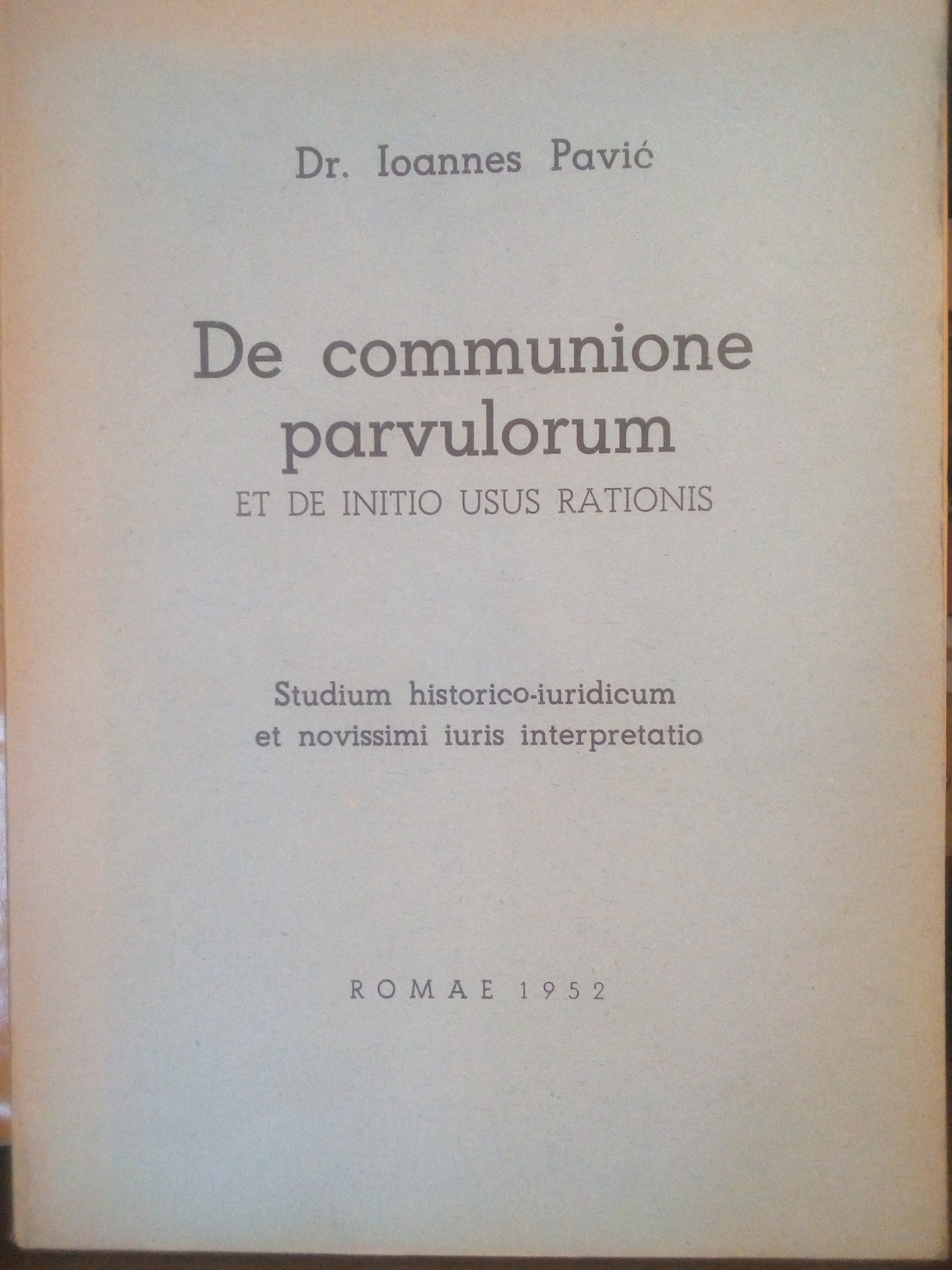 Dr. Ioannes Pavić

De communione parvulorum
ET DE INITIO USUS RATIONIS

Studium historico-iuridicum et novissimi iuris interpretatio

ROMAE 1952